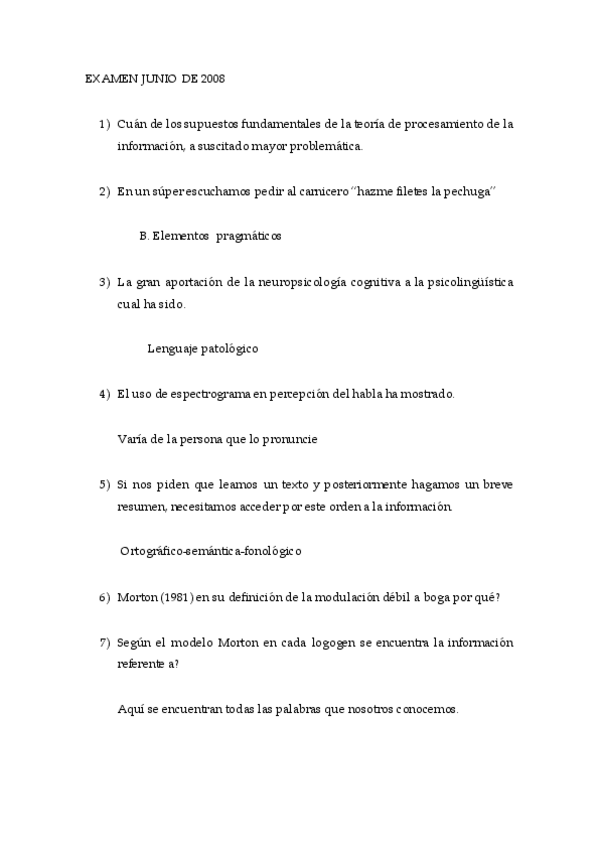 EXAMEN JUNIO DE 2008

1) Cuán de los supuestos fundamentales de la teoría de procesamiento de la información, a suscitado mayor problemática.

2) En un súper escuchamos pedir al carnicero "hazme filetes la pechuga"

B. Elementos pragmáticos

3) La gran aportación de la neuropsicología cognitiva a la psicolingüística cual ha sido.

Lenguaje patológico

4) El uso de espectrograma en percepción del habla ha mostrado.

Varía de la persona que lo pronuncie

5) Si nos piden que leamos un texto y posteriormente hagamos un breve resumen, necesitamos acceder por este orden a la información.

Ortográfico-semántica-fonológico

6) Morton (1981) en su definición de la modulación débil a boga por qué?

7) Según el modelo Morton en cada logogen se encuentra la información referente a?

Aquí se encuentran todas las palabras que nosotros conocemos.